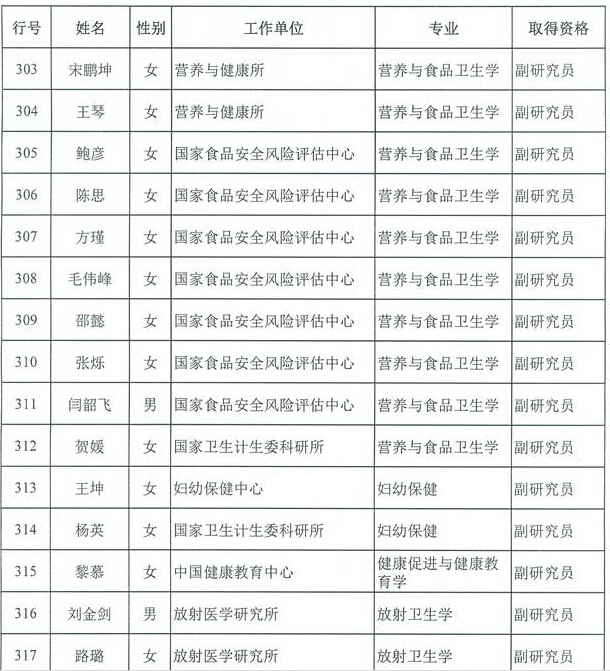 | 行号 | 姓名 | 性别 | 工作单位 | 专业 | 取得资格 |
|---|---|---|---|---|---|
| 303 | 宋鹏坤 | 女 | 营养与健康所 | 营养与食品卫生学 | 副研究员 |
| 304 | 王琴 | 女 | 营养与健康所 | 营养与食品卫生学 | 副研究员 |
| 305 | 鲍彦 | 女 | 国家食品安全风险评估中心 | 营养与食品卫生学 | 副研究员 |
| 306 | 陈思 | 女 | 国家食品安全风险评估中心 | 营养与食品卫生学 | 副研究员 |
| 307 | 方瑾 | 女 | 国家食品安全风险评估中心 | 营养与食品卫生学 | 副研究员 |
| 308 | 毛伟峰 | 女 | 国家食品安全风险评估中心 | 营养与食品卫生学 | 副研究员 |
| 309 | 邵懿 | 女 | 国家食品安全风险评估中心 | 营养与食品卫生学 | 副研究员 |
| 310 | 张烁 | 女 | 国家食品安全风险评估中心 | 营养与食品卫生学 | 副研究员 |
| 311 | 闫韶飞 | 男 | 国家食品安全风险评估中心 | 营养与食品卫生学 | 副研究员 |
| 312 | 贺媛 | 女 | 国家卫生计生委科研所 | 营养与食品卫生学 | 副研究员 |
| 313 | 王坤 | 女 | 妇幼保健中心 | 妇幼保健 | 副研究员 |
| 314 | 杨英 | 女 | 国家卫生计生委科研所 | 妇幼保健 | 副研究员 |
| 315 | 黎慕 | 女 | 中国健康教育中心 | 健康促进与健康教育学 | 副研究员 |
| 316 | 刘金剑 | 男 | 放射医学研究所 | 放射卫生学 | 副研究员 |
| 317 | 路璐 | 女 | 放射医学研究所 | 放射卫生学 | 副研究员 |